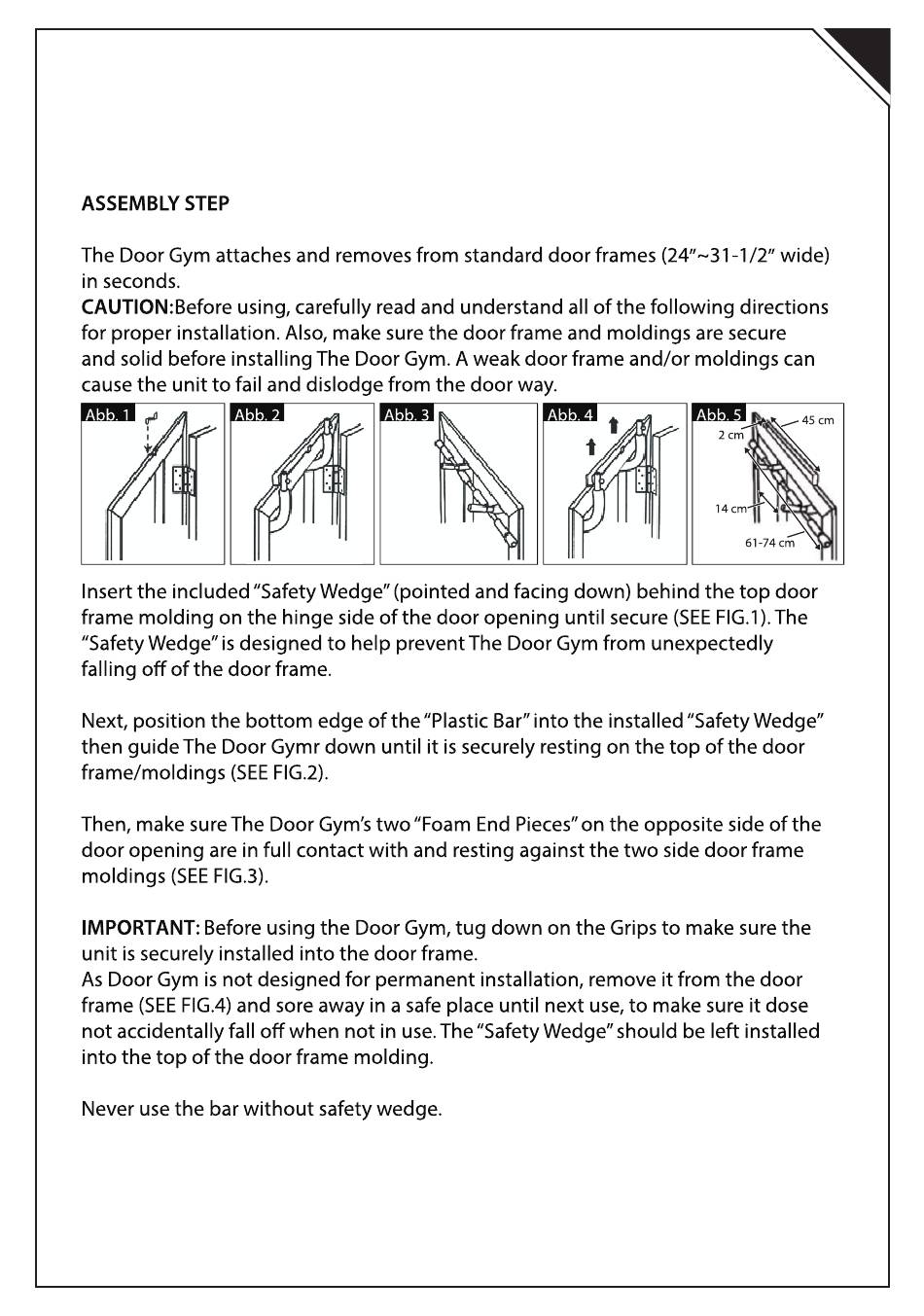 ASSEMBLY STEP

The Door Gym attaches and removes from standard door frames (24"~31-1/2" wide) in seconds.
CAUTION:Before using, carefully read and understand all of the following directions for proper installation. Also, make sure the door frame and moldings are secure and solid before installing The Door Gym. A weak door frame and/or moldings can cause the unit to fail and dislodge from the door way.

Abb. 1

Abb. 2

Abb. 3

Abb. 4

Abb. 5
45 cm
2 cm
14 cm
61-74 cm

Insert the included "Safety Wedge" (pointed and facing down) behind the top door frame molding on the hinge side of the door opening until secure (SEE FIG.1). The "Safety Wedge" is designed to help prevent The Door Gym from unexpectedly falling off of the door frame.

Next, position the bottom edge of the "Plastic Bar" into the installed "Safety Wedge" then guide The Door Gymr down until it is securely resting on the top of the door frame/moldings (SEE FIG.2).

Then, make sure The Door Gym's two "Foam End Pieces" on the opposite side of the door opening are in full contact with and resting against the two side door frame moldings (SEE FIG.3).

IMPORTANT: Before using the Door Gym, tug down on the Grips to make sure the unit is securely installed into the door frame.
As Door Gym is not designed for permanent installation, remove it from the door frame (SEE FIG.4) and sore away in a safe place until next use, to make sure it dose not accidentally fall off when not in use. The "Safety Wedge" should be left installed into the top of the door frame molding.

Never use the bar without safety wedge.